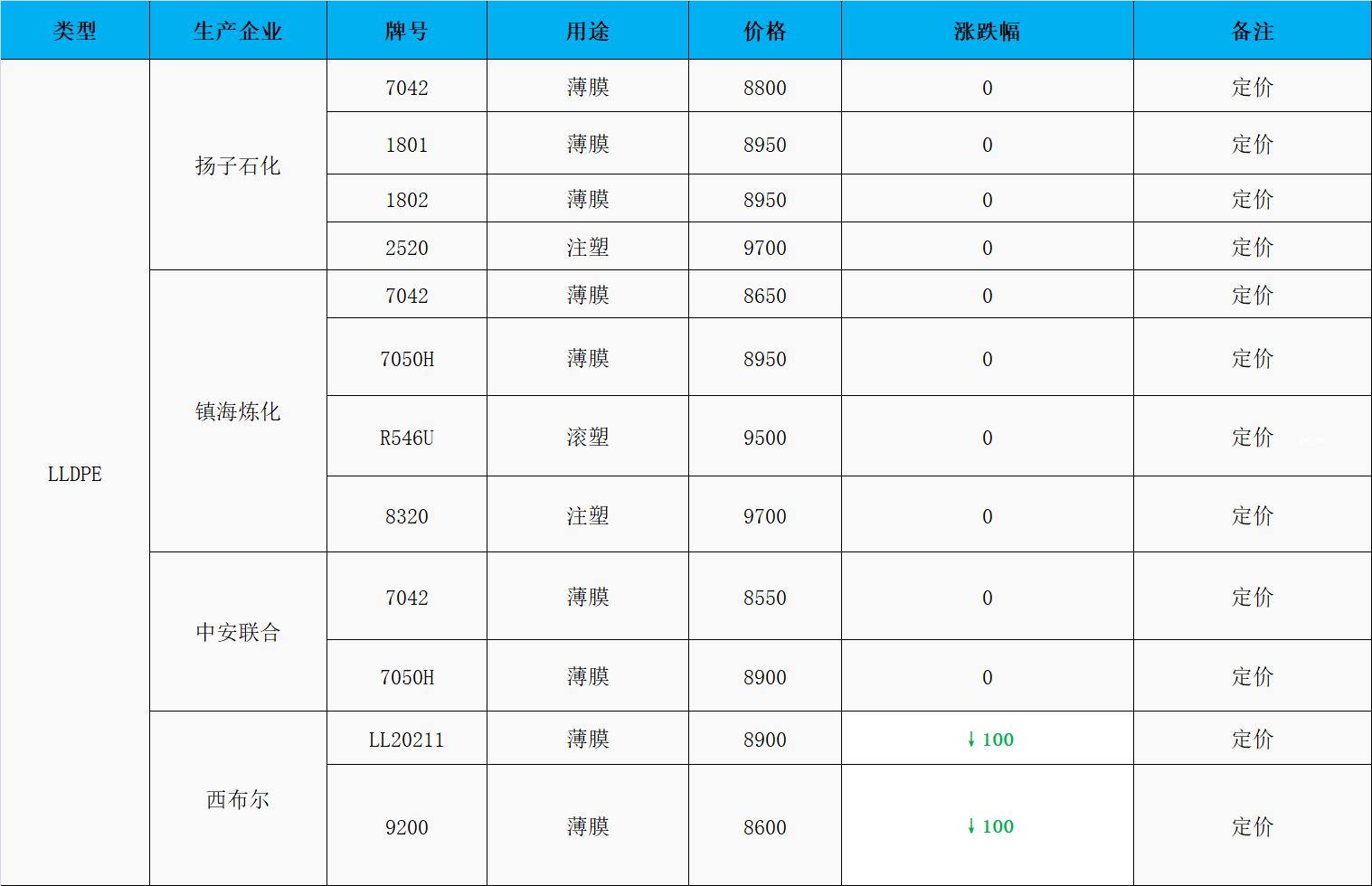 | 类型 | 生产企业 | 牌号 | 用途 | 价格 | 涨跌幅 | 备注 |
|---|---|---|---|---|---|---|
| LLDPE | 扬子石化 | 7042 | 薄膜 | 8800 | 0 | 定价 |
|  |  | 1801 | 薄膜 | 8950 | 0 | 定价 |
|  |  | 1802 | 薄膜 | 8950 | 0 | 定价 |
|  |  | 2520 | 注塑 | 9700 | 0 | 定价 |
|  | 镇海炼化 | 7042 | 薄膜 | 8650 | 0 | 定价 |
|  |  | 7050H | 薄膜 | 8950 | 0 | 定价 |
|  |  | R546U | 滚塑 | 9500 | 0 | 定价 |
|  |  | 8320 | 注塑 | 9700 | 0 | 定价 |
|  | 中安联合 | 7042 | 薄膜 | 8550 | 0 | 定价 |
|  |  | 7050H | 薄膜 | 8900 | 0 | 定价 |
|  | 西布尔 | LL20211 | 薄膜 | 8900 | ↓100 | 定价 |
|  |  | 9200 | 薄膜 | 8600 | ↓100 | 定价 |